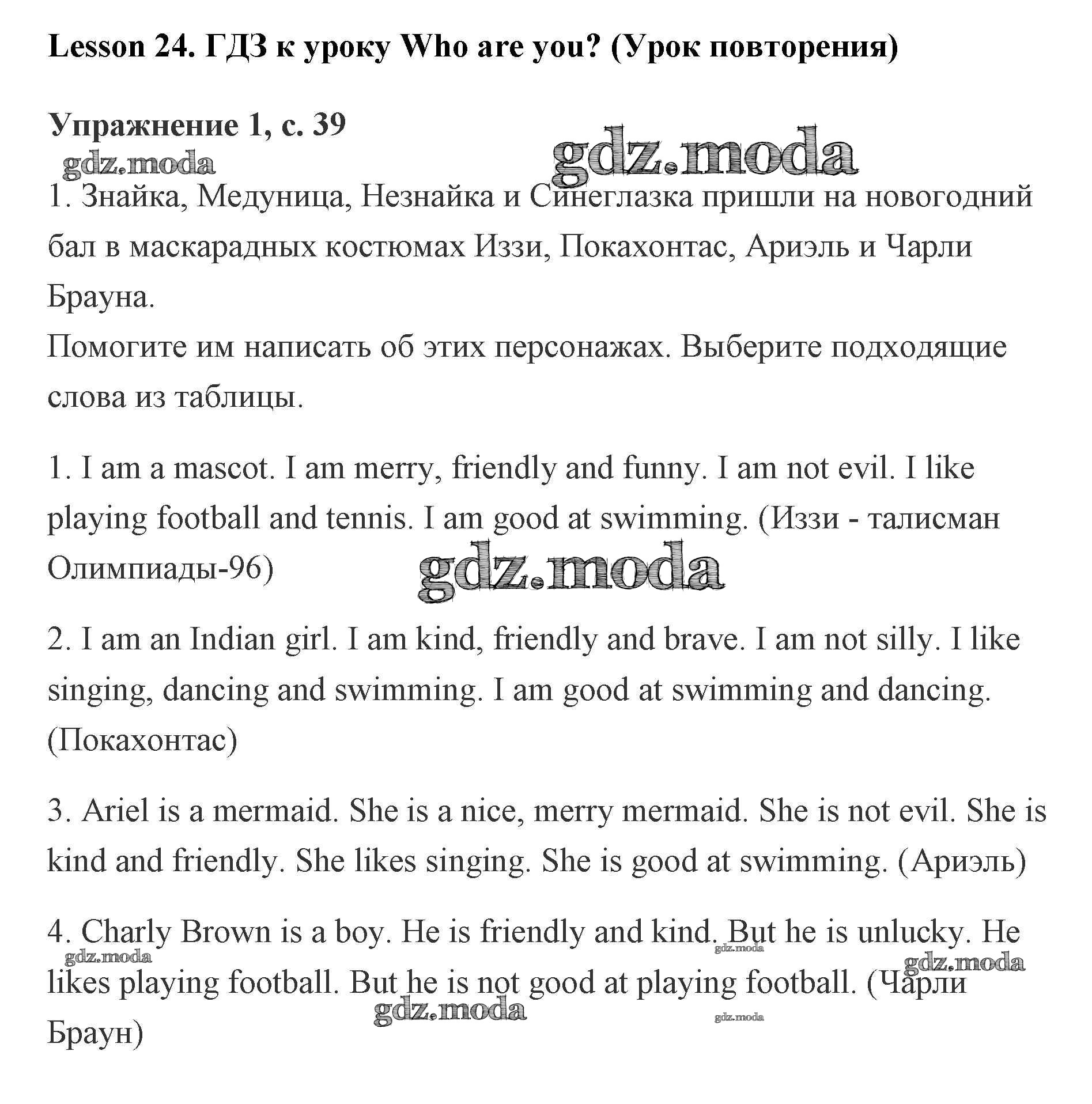 Lesson 24. ГДЗ к уроку Who are you? (Урок повторения)

Упражнение 1, с. 39

gdz.moda

gdz.moda

1. Знайка, Медуница, Незнайка и Синеглазка пришли на новогодний бал в маскарадных костюмах Иззи, Покахонтас, Ариэль и Чарли Брауна.
Помогите им написать об этих персонажах. Выберите подходящие слова из таблицы.

1. I am a mascot. I am merry, friendly and funny. I am not evil. I like playing football and tennis. I am good at swimming. (Иззи - талисман Олимпиады-96)

gdz.moda

2. I am an Indian girl. I am kind, friendly and brave. I am not silly. I like singing, dancing and swimming. I am good at swimming and dancing. (Покахонтас)

3. Ariel is a mermaid. She is a nice, merry mermaid. She is not evil. She is kind and friendly. She likes singing. She is good at swimming. (Ариэль)

4. Charly Brown is a boy. He is friendly and kind. But he is unlucky. He likes playing football. But he is not good at playing football. (Чарли Браун)

gdz.moda

gdz.moda

gdz.moda

gdz.moda

gdz.moda